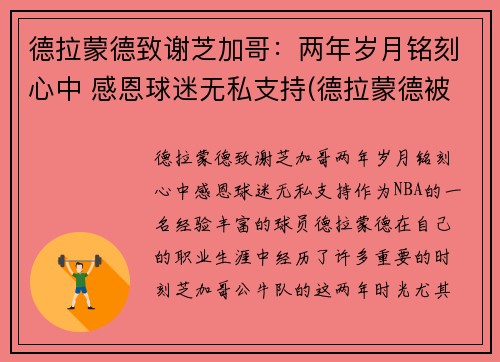 德拉蒙德致谢芝加哥：两年岁月铭刻心中 感恩球迷无私支持(德拉蒙德被

德拉蒙德致谢芝加哥两年岁月铭刻心中感恩球迷无私支持作为NBA的一名经验丰富的球员德拉蒙德在自己的职业生涯中经历了许多重要的时刻芝加哥公牛队的这两年时光尤其